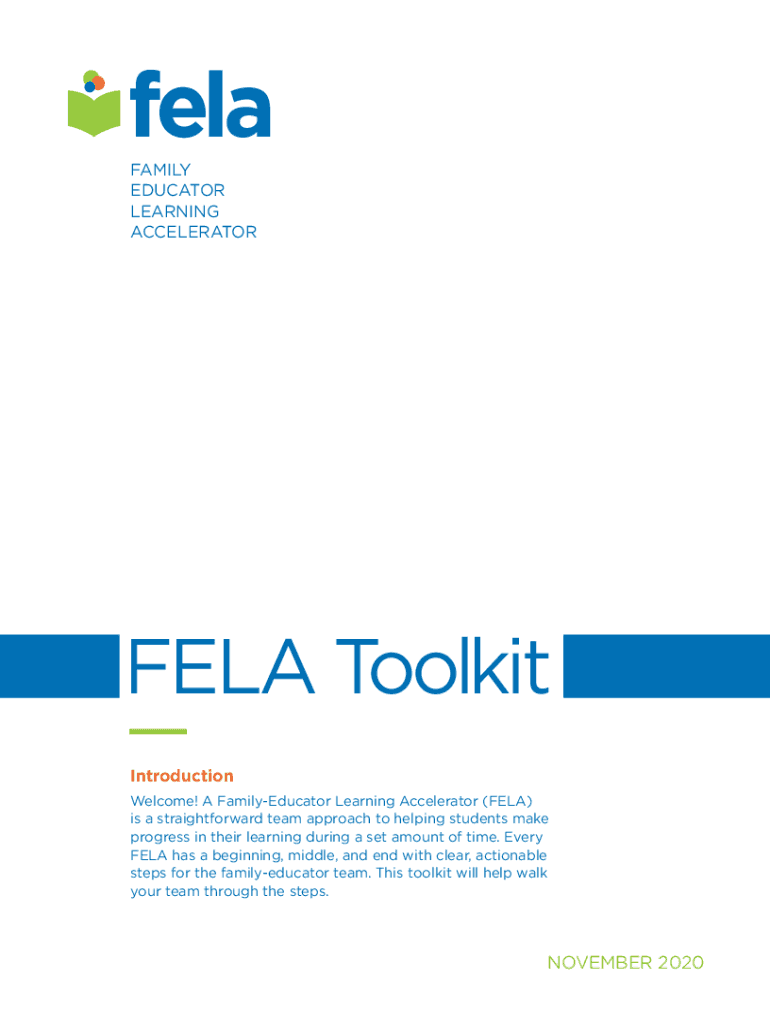 fela

FAMILY
EDUCATOR
LEARNING
ACCELERATOR

FELA Toolkit

Introduction

Welcome! A Family-Educator Learning Accelerator (FELA) is a straightforward team approach to helping students make progress in their learning during a set amount of time. Every FELA has a beginning, middle, and end with clear, actionable steps for the family-educator team. This toolkit will help walk your team through the steps.

NOVEMBER 2020